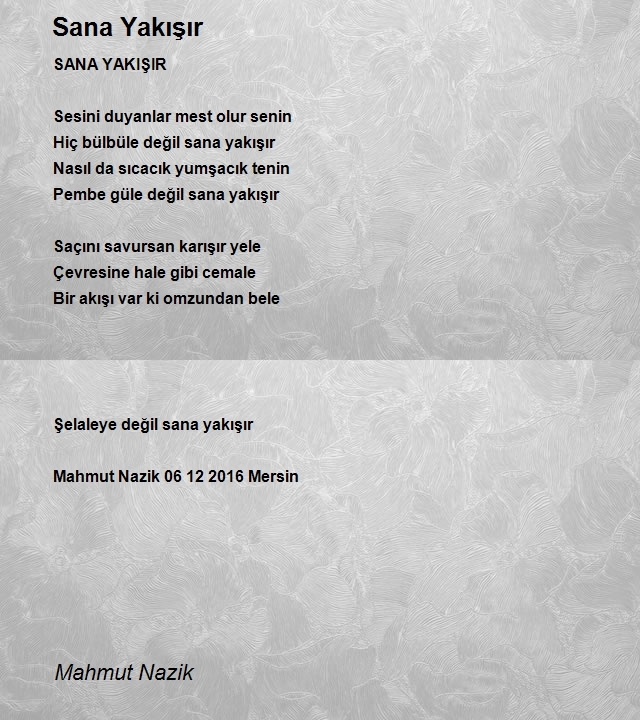 Sana Yakışır

SANA YAKIŞIR

Sesini duyanlar mest olur senin
Hiç bülbüle değil sana yakışır
Nasıl da sıcacık yumşacık tenin
Pembe güle değil sana yakışır

Saçını savursan karışır yele
Çevresine hale gibi cemale
Bir akışı var ki omzundan bele

Şelaleye değil sana yakışır

Mahmut Nazik 06 12 2016 Mersin

Mahmut Nazik